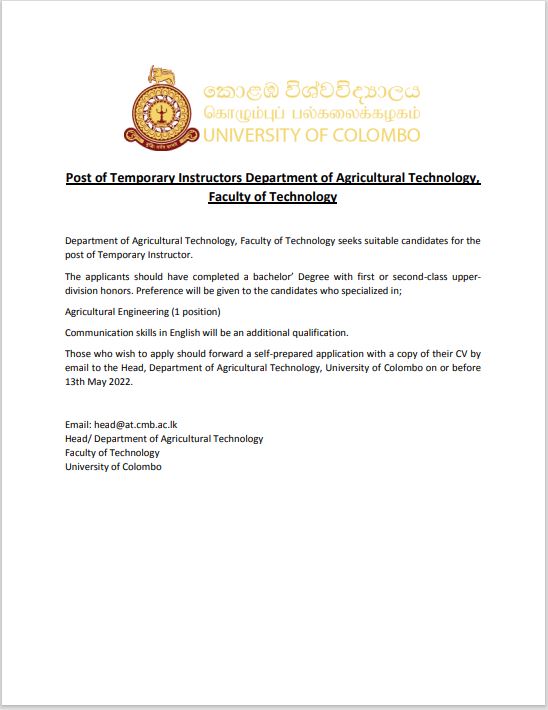 කොළඹ විශ්වවිද්‍යාලය
கொழும்புப் பல்கலைக்கழகம்
UNIVERSITY OF COLOMBO

Post of Temporary Instructors Department of Agricultural Technology, Faculty of Technology

Department of Agricultural Technology, Faculty of Technology seeks suitable candidates for the post of Temporary Instructor.

The applicants should have completed a bachelor' Degree with first or second-class upper-division honors. Preference will be given to the candidates who specialized in;

Agricultural Engineering (1 position)

Communication skills in English will be an additional qualification.

Those who wish to apply should forward a self-prepared application with a copy of their CV by email to the Head, Department of Agricultural Technology, University of Colombo on or before 13th May 2022.

Email: head@at.cmb.ac.lk
Head/ Department of Agricultural Technology
Faculty of Technology
University of Colombo